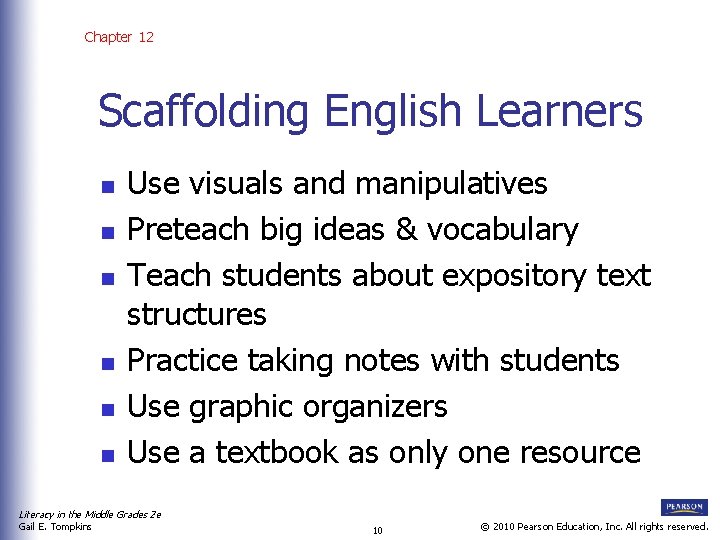 Chapter 12

Scaffolding English Learners

• Use visuals and manipulatives
• Preteach big ideas & vocabulary
• Teach students about expository text structures
• Practice taking notes with students
• Use graphic organizers
• Use a textbook as only one resource

Literacy in the Middle Grades 2e
Gail E. Tompkins

10

PEARSON

© 2010 Pearson Education, Inc. All rights reserved.